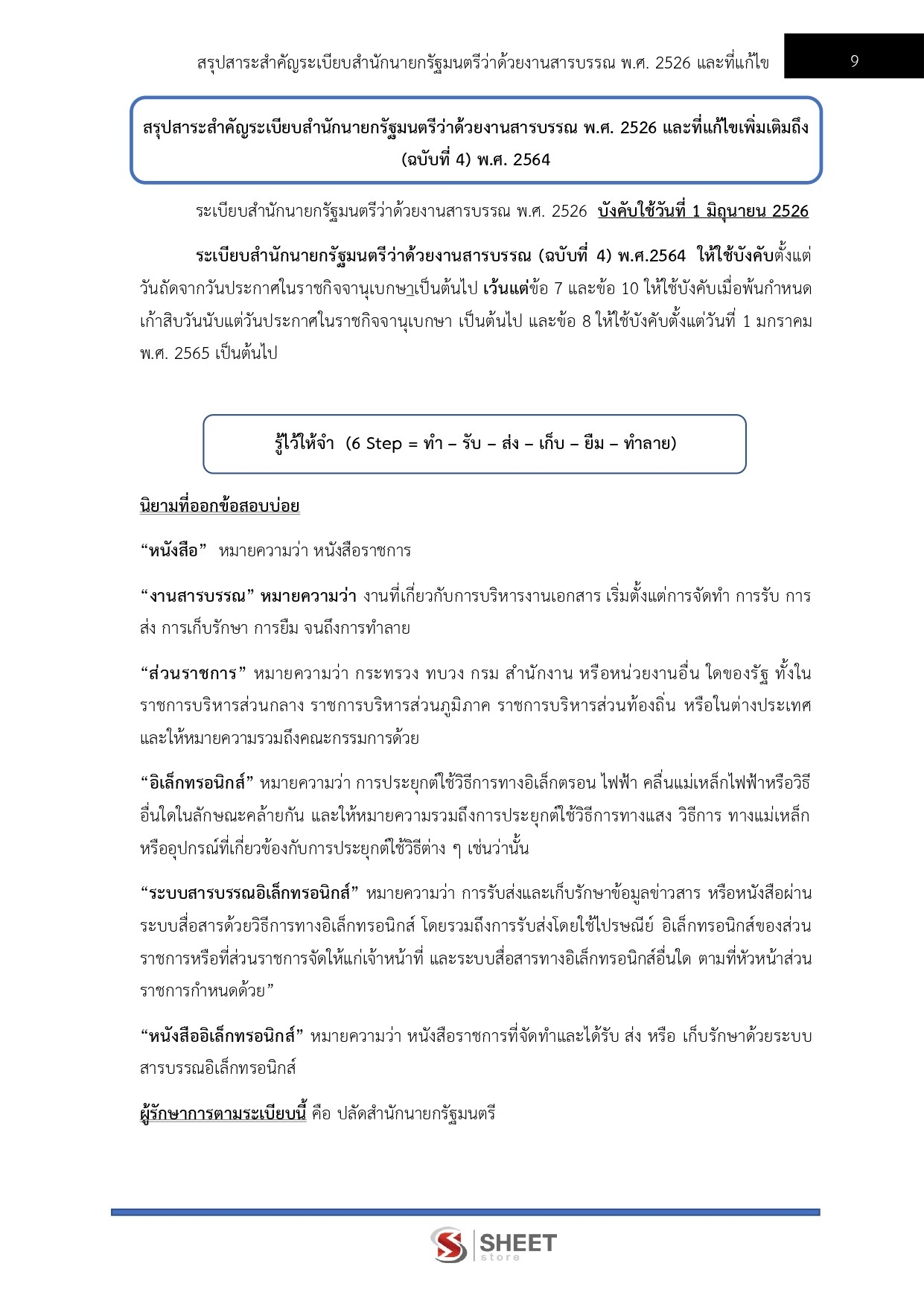 สรุปสาระสำคัญระเบียบสำนักนายกรัฐมนตรีว่าด้วยงานสารบรรณ พ.ศ. 2526 และที่แก้ไข 9

สรุปสาระสำคัญระเบียบสำนักนายกรัฐมนตรีว่าด้วยงานสารบรรณ พ.ศ. 2526 และที่แก้ไขเพิ่มเติมถึง (ฉบับที่ 4) พ.ศ. 2564

ระเบียบสำนักนายกรัฐมนตรีว่าด้วยงานสารบรรณ พ.ศ. 2526 บังคับใช้วันที่ 1 มิถุนายน 2526

ระเบียบสำนักนายกรัฐมนตรีว่าด้วยงานสารบรรณ (ฉบับที่ 4) พ.ศ.2564 ให้ใช้บังคับตั้งแต่วันถัดจากวันประกาศในราชกิจจานุเบกษาเป็นต้นไป เว้นแต่ข้อ 7 และข้อ 10 ให้ใช้บังคับเมื่อพ้นกำหนดเก้าสิบวันนับแต่วันประกาศในราชกิจจานุเบกษา เป็นต้นไป และข้อ 8 ให้ใช้บังคับตั้งแต่วันที่ 1 มกราคม พ.ศ. 2565 เป็นต้นไป

รู้ไว้ให้จำ (6 Step = ทำ – รับ – ส่ง – เก็บ – ยืม – ทำลาย)

นิยามที่ออกข้อสอบบ่อย

“หนังสือ” หมายความว่า หนังสือราชการ

“งานสารบรรณ” หมายความว่า งานที่เกี่ยวกับการบริหารงานเอกสาร เริ่มตั้งแต่การจัดทำ การรับ การส่ง การเก็บรักษา การยืม จนถึงการทำลาย

“ส่วนราชการ” หมายความว่า กระทรวง ทบวง กรม สำนักงาน หรือหน่วยงานอื่น ใดของรัฐ ทั้งในราชการบริหารส่วนกลาง ราชการบริหารส่วนภูมิภาค ราชการบริหารส่วนท้องถิ่น หรือในต่างประเทศ และให้หมายความรวมถึงคณะกรรมการด้วย

“อิเล็กทรอนิกส์” หมายความว่า การประยุกต์ใช้วิธีการทางอิเล็กตรอน ไฟฟ้า คลื่นแม่เหล็กไฟฟ้าหรือวิธีอื่นใดในลักษณะคล้ายกัน และให้หมายความรวมถึงการประยุกต์ใช้วิธีการทางแสง วิธีการ ทางแม่เหล็ก หรืออุปกรณ์ที่เกี่ยวข้องกับการประยุกต์ใช้วิธีต่าง ๆ เช่นว่านั้น

“ระบบสารบรรณอิเล็กทรอนิกส์” หมายความว่า การรับส่งและเก็บรักษาข้อมูลข่าวสาร หรือหนังสือผ่านระบบสื่อสารด้วยวิธีการทางอิเล็กทรอนิกส์ โดยรวมถึงการรับส่งโดยใช้ไปรษณีย์ อิเล็กทรอนิกส์ของส่วนราชการหรือที่ส่วนราชการจัดให้แก่เจ้าหน้าที่ และระบบสื่อสารทางอิเล็กทรอนิกส์อื่นใด ตามที่หัวหน้าส่วนราชการกำหนดด้วย”

“หนังสืออิเล็กทรอนิกส์” หมายความว่า หนังสือราชการที่จัดทำและได้รับ ส่ง หรือ เก็บรักษาด้วยระบบสารบรรณอิเล็กทรอนิกส์

ผู้รักษาการตามระเบียบนี้ คือ ปลัดสำนักนายกรัฐมนตรี

SHEET store